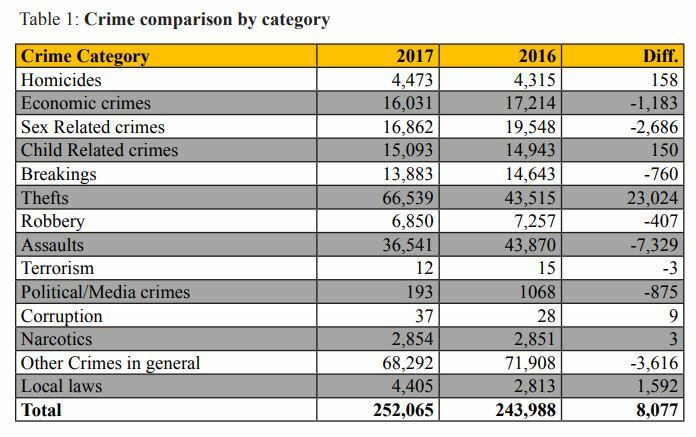 Table 1: **Crime comparison by category**

| Crime Category | 2017 | 2016 | Diff. |
|---|---|---|---|
| Homicides | 4,473 | 4,315 | 158 |
| Economic crimes | 16,031 | 17,214 | -1,183 |
| Sex Related crimes | 16,862 | 19,548 | -2,686 |
| Child Related crimes | 15,093 | 14,943 | 150 |
| Breakings | 13,883 | 14,643 | -760 |
| Thefts | 66,539 | 43,515 | 23,024 |
| Robbery | 6,850 | 7,257 | -407 |
| Assaults | 36,541 | 43,870 | -7,329 |
| Terrorism | 12 | 15 | -3 |
| Political/Media crimes | 193 | 1068 | -875 |
| Corruption | 37 | 28 | 9 |
| Narcotics | 2,854 | 2,851 | 3 |
| Other Crimes in general | 68,292 | 71,908 | -3,616 |
| Local laws | 4,405 | 2,813 | 1,592 |
| **Total** | **252,065** | **243,988** | **8,077** |